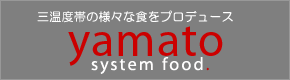 三温度帯の様々な食をプロデュース
yamato
system food.